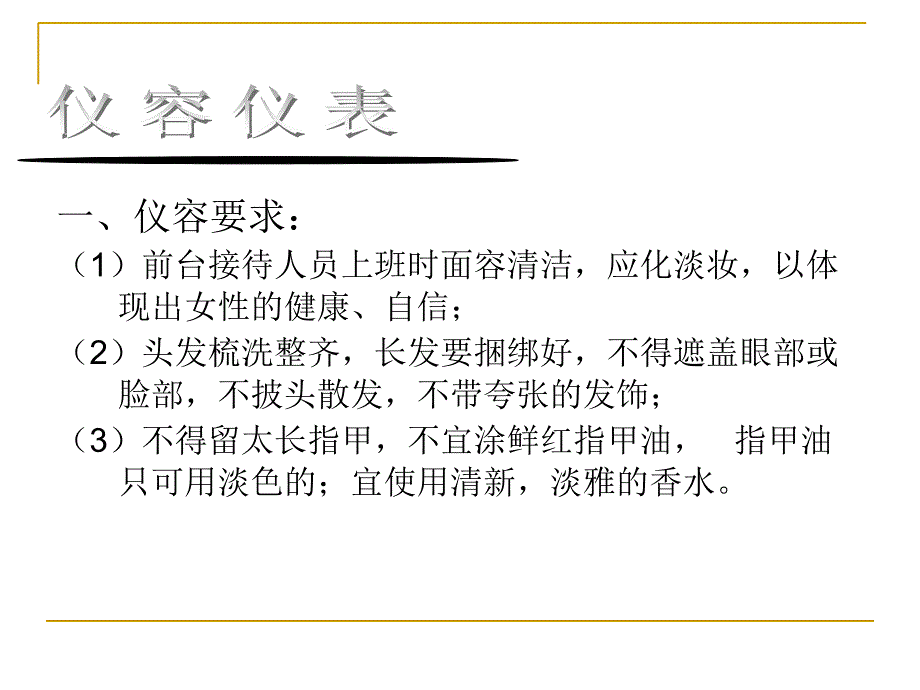 仪容仪表

一、仪容要求：

（1）前台接待人员上班时面容清洁，应化淡妆，以体现出女性的健康、自信；

（2）头发梳洗整齐，长发要捆绑好，不得遮盖眼部或脸部，不披头散发，不带夸张的发饰；

（3）不得留太长指甲，不宜涂鲜红指甲油， 指甲油只可用淡色的；宜使用清新，淡雅的香水。